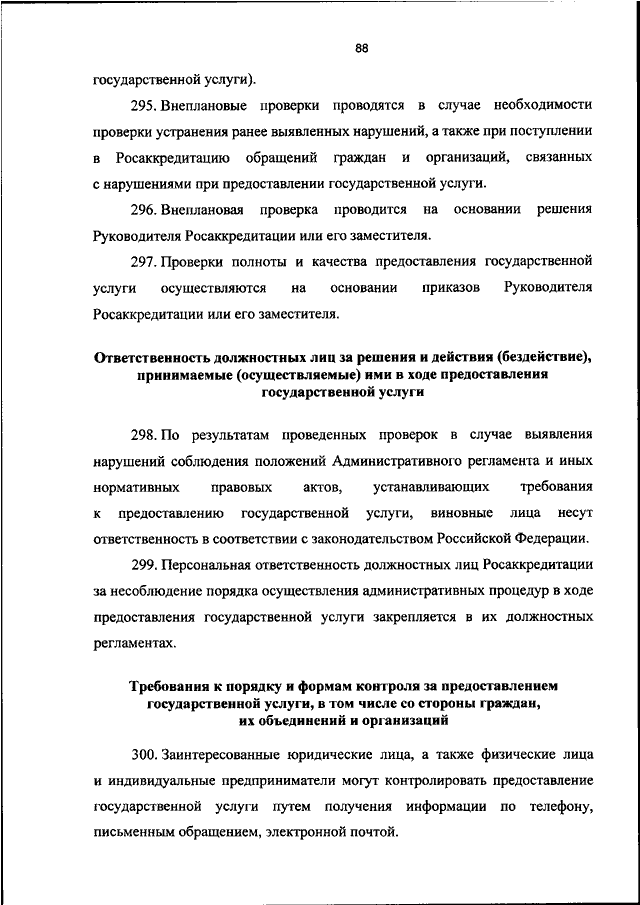 88

государственной услуги).

295. Внеплановые проверки проводятся в случае необходимости проверки устранения ранее выявленных нарушений, а также при поступлении в Росаккредитацию обращений граждан и организаций, связанных с нарушениями при предоставлении государственной услуги.

296. Внеплановая проверка проводится на основании решения Руководителя Росаккредитации или его заместителя.

297. Проверки полноты и качества предоставления государственной услуги осуществляются на основании приказов Руководителя Росаккредитации или его заместителя.

Ответственность должностных лиц за решения и действия (бездействие), принимаемые (осуществляемые) ими в ходе предоставления государственной услуги

298. По результатам проведенных проверок в случае выявления нарушений соблюдения положений Административного регламента и иных нормативных правовых актов, устанавливающих требования к предоставлению государственной услуги, виновные лица несут ответственность в соответствии с законодательством Российской Федерации.

299. Персональная ответственность должностных лиц Росаккредитации за несоблюдение порядка осуществления административных процедур в ходе предоставления государственной услуги закрепляется в их должностных регламентах.

Требования к порядку и формам контроля за предоставлением государственной услуги, в том числе со стороны граждан, их объединений и организаций

300. Заинтересованные юридические лица, а также физические лица и индивидуальные предприниматели могут контролировать предоставление государственной услуги путем получения информации по телефону, письменным обращением, электронной почтой.